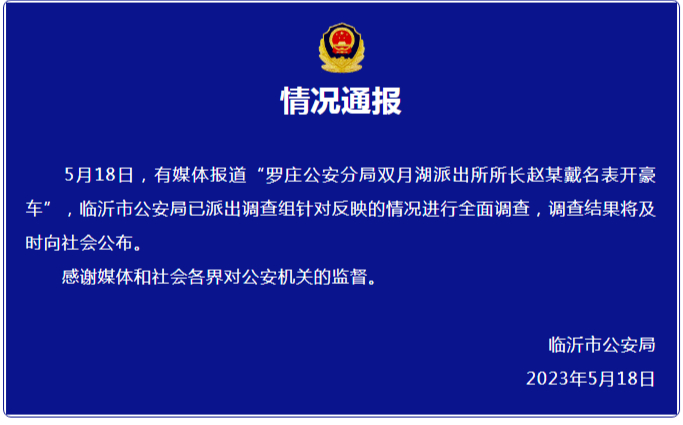 情况通报

5月18日，有媒体报道“罗庄公安分局双月湖派出所所长赵某戴名表开豪车”，临沂市公安局已派出调查组针对反映的情况进行全面调查，调查结果将及时向社会公布。

感谢媒体和社会各界对公安机关的监督。

临沂市公安局

2023年5月18日